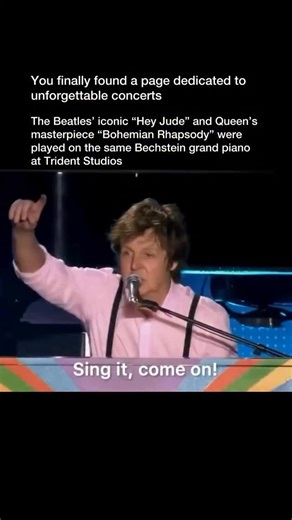 You finally found a page dedicated to unforgettable concerts

The Beatles' iconic "Hey Jude" and Queen's masterpiece "Bohemian Rhapsody" were played on the same Bechstein grand piano at Trident Studios

Sing it, come on!